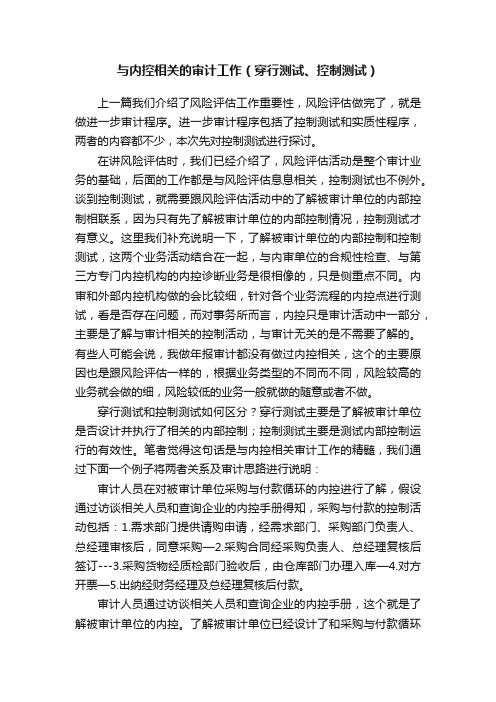 与内控相关的审计工作（穿行测试、控制测试）

上一篇我们介绍了风险评估工作重要性，风险评估做完了，就是做进一步审计程序。进一步审计程序包括了控制测试和实质性程序，两者的内容都不少，本次先对控制测试进行探讨。

在讲风险评估时，我们已经介绍了，风险评估活动是整个审计业务的基础，后面的工作都是与风险评估息息相关，控制测试也不例外。谈到控制测试，就需要跟风险评估活动中的了解被审计单位的内部控制相联系，因为只有先了解被审计单位的内部控制情况，控制测试才有意义。这里我们补充说明一下，了解被审计单位的内部控制和控制测试，这两个业务活动结合在一起，与内审单位的合规性检查、与第三方专门内控机构的内控诊断业务是很相像的，只是侧重点不同。内审和外部内控机构做的会比较细，针对各个业务流程的内控点进行测试，看是否存在问题，而对事务所而言，内控只是审计活动中一部分，主要是了解与审计相关的控制活动，与审计无关的是不需要了解的。有些人可能会说，我做年报审计都没有做过内控相关，这个的主要原因也是跟风险评估一样的，根据业务类型的不同而不同，风险较高的业务就会做的细，风险较低的业务一般就做的随意或者不做。

穿行测试和控制测试如何区分？穿行测试主要是了解被审计单位是否设计并执行了相关的内部控制；控制测试主要是测试内部控制运行的有效性。笔者觉得这句话是与内控相关审计工作的精髓，我们通过下面一个例子将两者关系及审计思路进行说明：

审计人员在对被审计单位采购与付款循环的内控进行了解，假设通过访谈相关人员和查询企业的内控手册得知，采购与付款的控制活动包括：1.需求部门提供请购申请，经需求部门、采购部门负责人、总经理审核后，同意采购—2.采购合同经采购负责人、总经理复核后签订---3.采购货物经质检部门验收后，由仓库部门办理入库—4.对方开票—5.出纳经财务经理及总经理复核后付款。

审计人员通过访谈相关人员和查询企业的内控手册，这个就是了解被审计单位的内控。了解被审计单位已经设计了和采购与付款循环